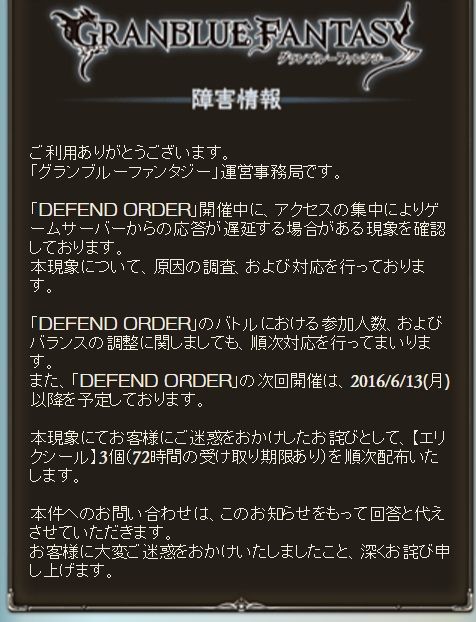 GRANBLUE FANTASY
グランブルーファンタジー

障害情報

ご利用ありがとうございます。
「グランブルーファンタジー」運営事務局です。

「DEFEND ORDER」開催中に、アクセスの集中によりゲームサーバーからの応答が遅延する場合がある現象を確認しております。
本現象について、原因の調査、および対応を行っております。

「DEFEND ORDER」のバトルにおける参加人数、およびバランスの調整に関しましても、順次対応を行ってまいります。
また、「DEFEND ORDER」の次回開催は、2016/6/13(月)以降を予定しております。

本現象にてお客様にご迷惑をおかけしたお詫びとして、【エリクシール】3個(72時間の受け取り期限あり)を順次配布いたします。

本件へのお問い合わせは、このお知らせをもって回答と代えさせていただきます。
お客様に大変ご迷惑をおかけいたしましたこと、深くお詫び申し上げます。